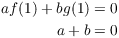 $af(1) + bg(1) = 0$

$a + b = 0$